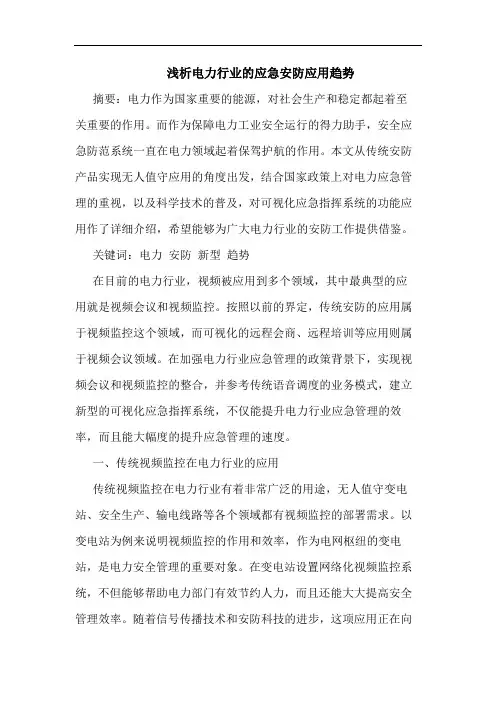 浅析电力行业的应急安防应用趋势

摘要：电力作为国家重要的能源，对社会生产和稳定都起着至关重要的作用。而作为保障电力工业安全运行的得力助手，安全应急防范系统一直在电力领域起着保驾护航的作用。本文从传统安防产品实现无人值守应用的角度出发，结合国家政策上对电力应急管理的重视，以及科学技术的普及，对可视化应急指挥系统的功能应用作了详细介绍，希望能够为广大电力行业的安防工作提供借鉴。

关键词：电力 安防 新型 趋势

在目前的电力行业，视频被应用到多个领域，其中最典型的应用就是视频会议和视频监控。按照以前的界定，传统安防的应用属于视频监控这个领域，而可视化的远程会商、远程培训等应用则属于视频会议领域。在加强电力行业应急管理的政策背景下，实现视频会议和视频监控的整合，并参考传统语音调度的业务模式，建立新型的可视化应急指挥系统，不仅能提升电力行业应急管理的效率，而且能大幅度的提升应急管理的速度。

一、传统视频监控在电力行业的应用

传统视频监控在电力行业有着非常广泛的用途，无人值守变电站、安全生产、输电线路等各个领域都有视频监控的部署需求。以变电站为例来说明视频监控的作用和效率，作为电网枢纽的变电站，是电力安全管理的重要对象。在变电站设置网络化视频监控系统，不但能够帮助电力部门有效节约人力，而且还能大大提高安全管理效率。随着信号传播技术和安防科技的进步，这项应用正在向